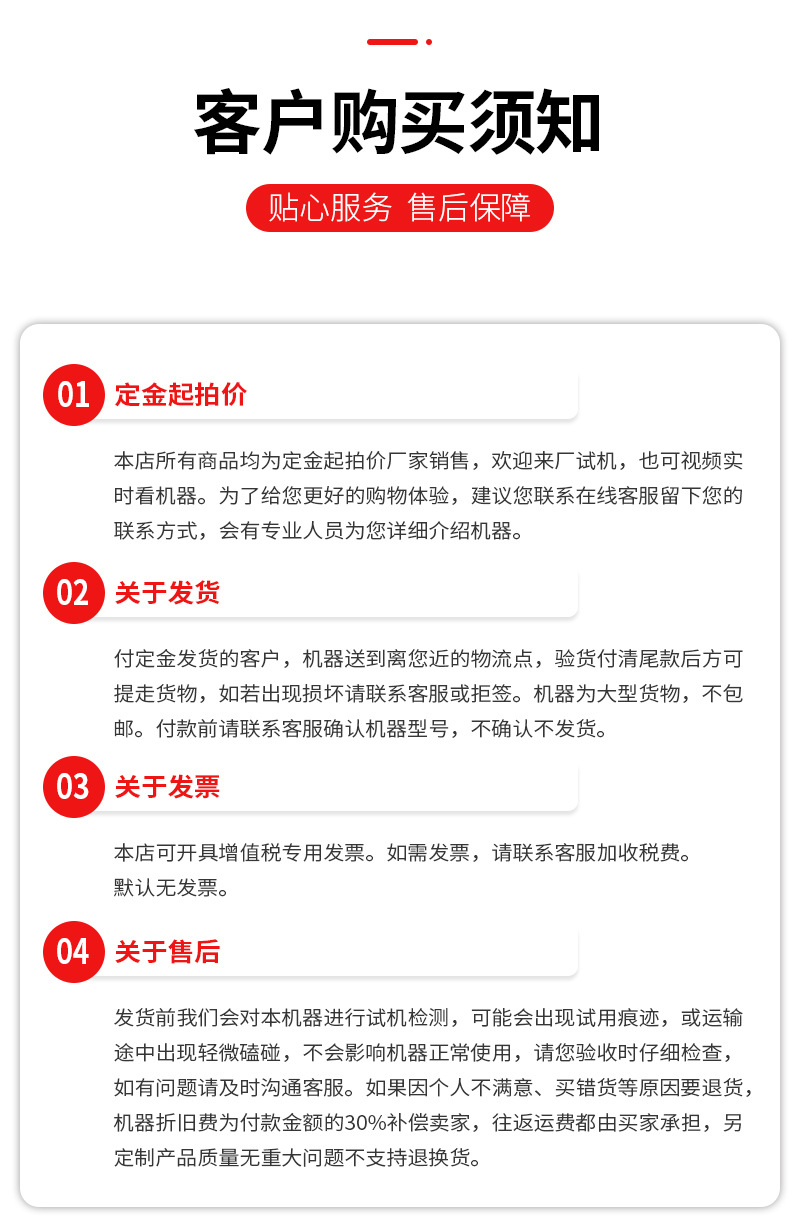 客户购买须知

贴心服务 售后保障

01 定金起拍价

本店所有商品均为定金起拍价厂家销售，欢迎来厂试机，也可视频实时看机器。为了给您更好的购物体验，建议您联系在线客服留下您的联系方式，会有专业人员为您详细介绍机器。

02 关于发货

付定金发货的客户，机器送到离您近的物流点，验货付清尾款后方可提走货物，如若出现损坏请联系客服或拒签。机器为大型货物，不包邮。付款前请联系客服确认机器型号，不确认不发货。

03 关于发票

本店可开具增值税专用发票。如需发票，请联系客服加收税费。
默认无发票。

04 关于售后

发货前我们会对本机器进行试机检测，可能会出现试用痕迹，或运输途中出现轻微磕碰，不会影响机器正常使用，请您验收时仔细检查，如有问题请及时沟通客服。如果因个人不满意、买错货等原因要退货，机器折旧费为付款金额的30%补偿卖家，往返运费都由买家承担，另定制产品质量无重大问题不支持退换货。